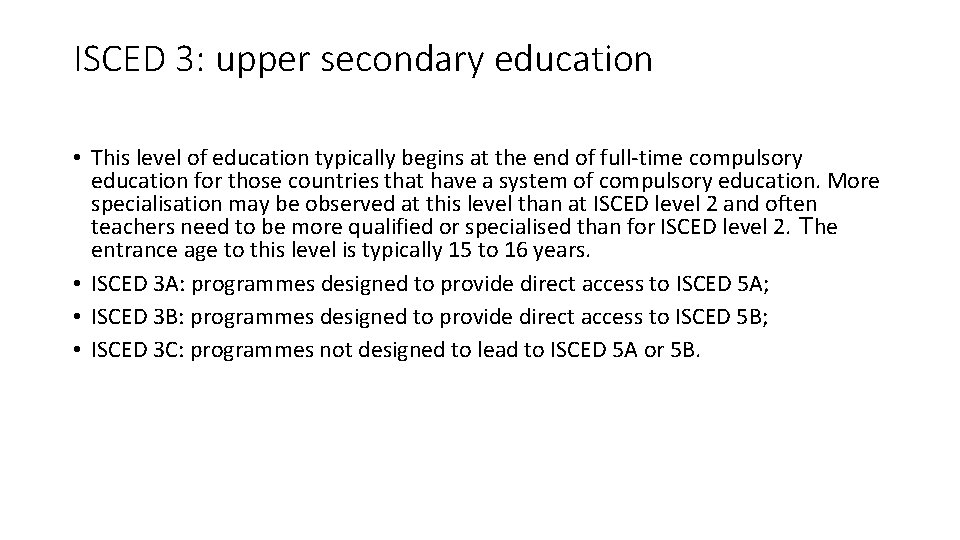 ISCED 3: upper secondary education

• This level of education typically begins at the end of full-time compulsory education for those countries that have a system of compulsory education. More specialisation may be observed at this level than at ISCED level 2 and often teachers need to be more qualified or specialised than for ISCED level 2. The entrance age to this level is typically 15 to 16 years.
• ISCED 3A: programmes designed to provide direct access to ISCED 5A;
• ISCED 3B: programmes designed to provide direct access to ISCED 5B;
• ISCED 3C: programmes not designed to lead to ISCED 5A or 5B.